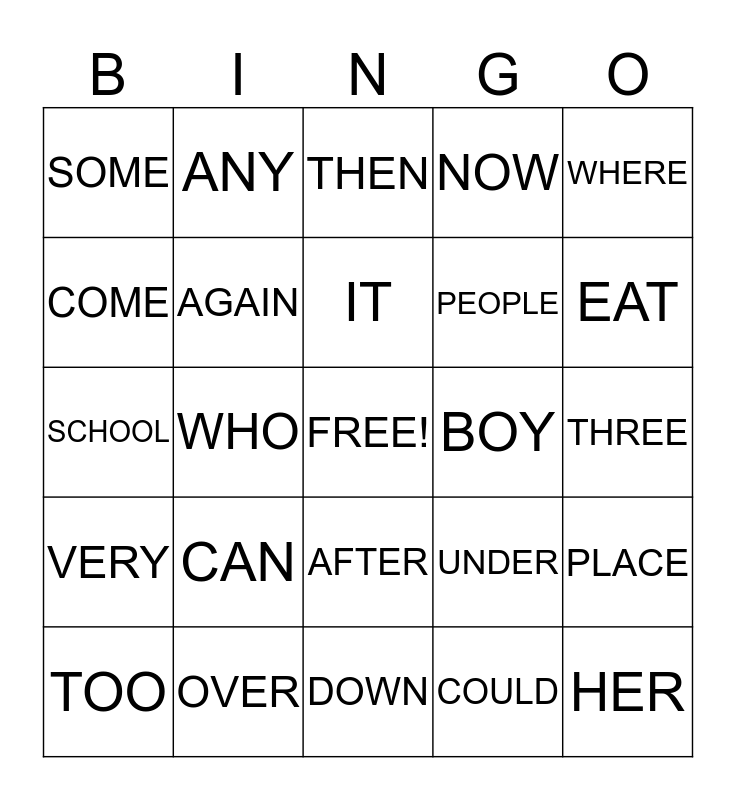 | B | I | N | G | O |
|---|---|---|---|---|
| SOME | ANY | THEN | NOW | WHERE |
| COME | AGAIN | IT | PEOPLE | EAT |
| SCHOOL | WHO | FREE! | BOY | THREE |
| VERY | CAN | AFTER | UNDER | PLACE |
| TOO | OVER | DOWN | COULD | HER |